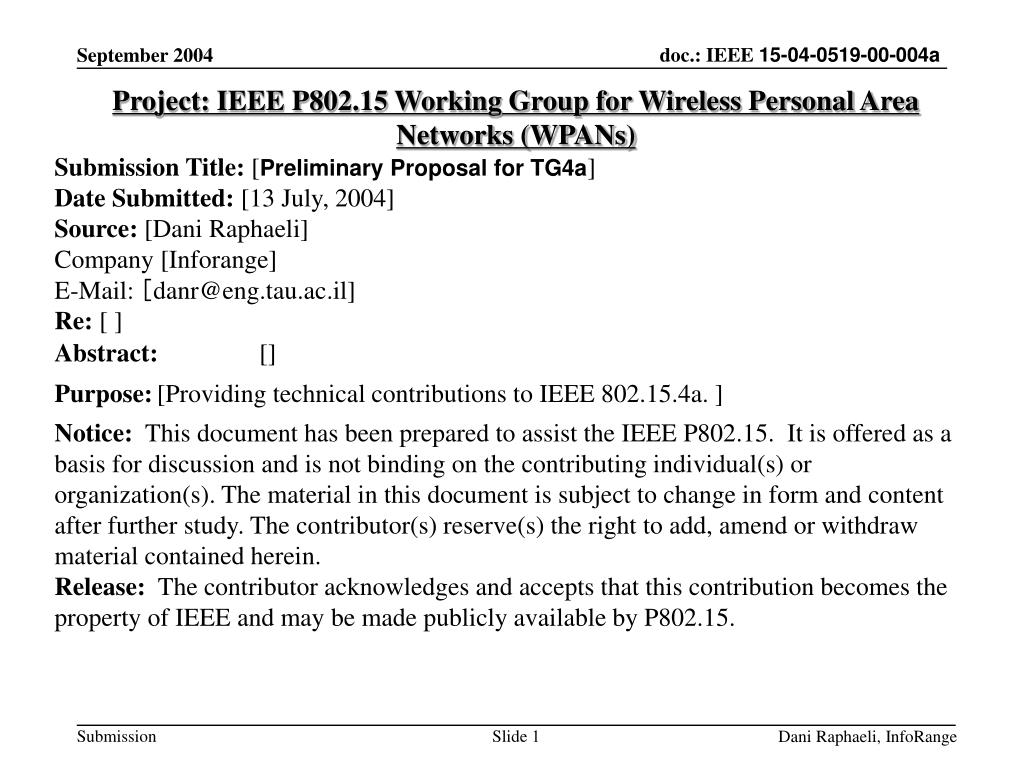 September 2004

doc.: IEEE 15-04-0519-00-004a

Project: IEEE P802.15 Working Group for Wireless Personal Area Networks (WPANs)

Submission Title: [Preliminary Proposal for TG4a]
Date Submitted: [13 July, 2004]
Source: [Dani Raphaeli]
Company [Inforange]
E-Mail: [danr@eng.tau.ac.il]
Re: [ ]
Abstract: []

Purpose: [Providing technical contributions to IEEE 802.15.4a. ]

Notice: This document has been prepared to assist the IEEE P802.15. It is offered as a basis for discussion and is not binding on the contributing individual(s) or organization(s). The material in this document is subject to change in form and content after further study. The contributor(s) reserve(s) the right to add, amend or withdraw material contained herein.
Release: The contributor acknowledges and accepts that this contribution becomes the property of IEEE and may be made publicly available by P802.15.

Submission

Slide 1

Dani Raphaeli, InfoRange